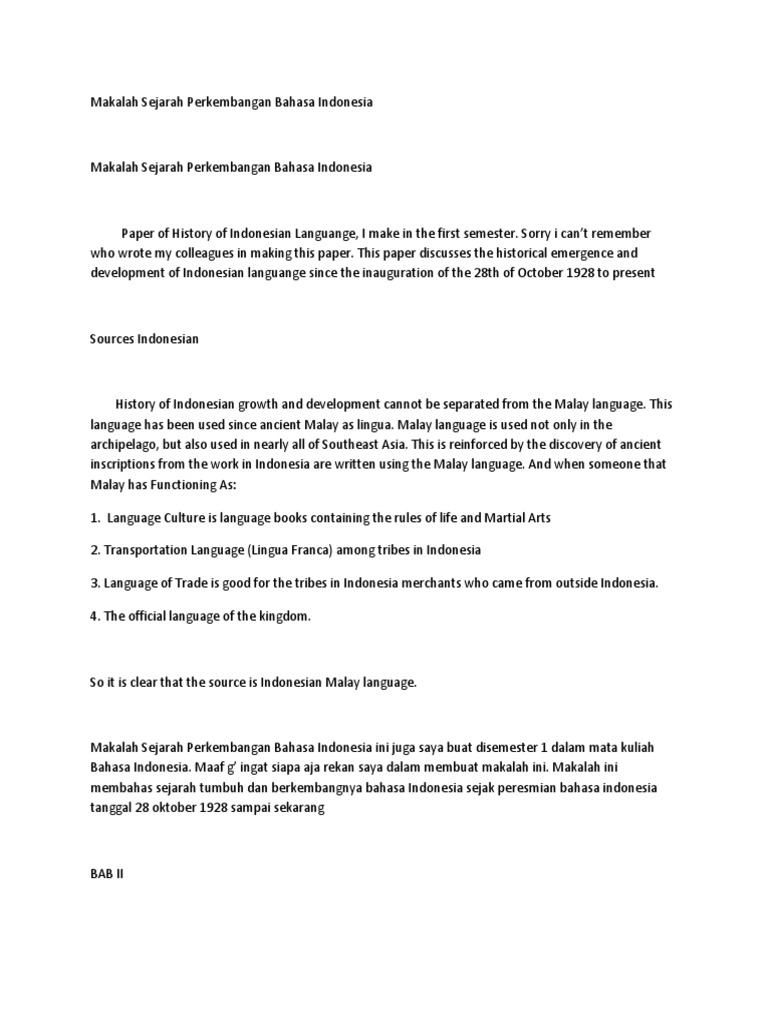 Makalah Sejarah Perkembangan Bahasa Indonesia

Makalah Sejarah Perkembangan Bahasa Indonesia

Paper of History of Indonesian Languange, I make in the first semester. Sorry i can't remember who wrote my colleagues in making this paper. This paper discusses the historical emergence and development of Indonesian languange since the inauguration of the 28th of October 1928 to present

Sources Indonesian

History of Indonesian growth and development cannot be separated from the Malay language. This language has been used since ancient Malay as lingua. Malay language is used not only in the archipelago, but also used in nearly all of Southeast Asia. This is reinforced by the discovery of ancient inscriptions from the work in Indonesia are written using the Malay language. And when someone that Malay has Functioning As:

1. Language Culture is language books containing the rules of life and Martial Arts

2. Transportation Language (Lingua Franca) among tribes in Indonesia

3. Language of Trade is good for the tribes in Indonesia merchants who came from outside Indonesia.

4. The official language of the kingdom.

So it is clear that the source is Indonesian Malay language.

Makalah Sejarah Perkembangan Bahasa Indonesia ini juga saya buat disemester 1 dalam mata kuliah Bahasa Indonesia. Maaf g' ingat siapa aja rekan saya dalam membuat makalah ini. Makalah ini membahas sejarah tumbuh dan berkembangnya bahasa Indonesia sejak peresmian bahasa indonesia tanggal 28 oktober 1928 sampai sekarang

BAB II